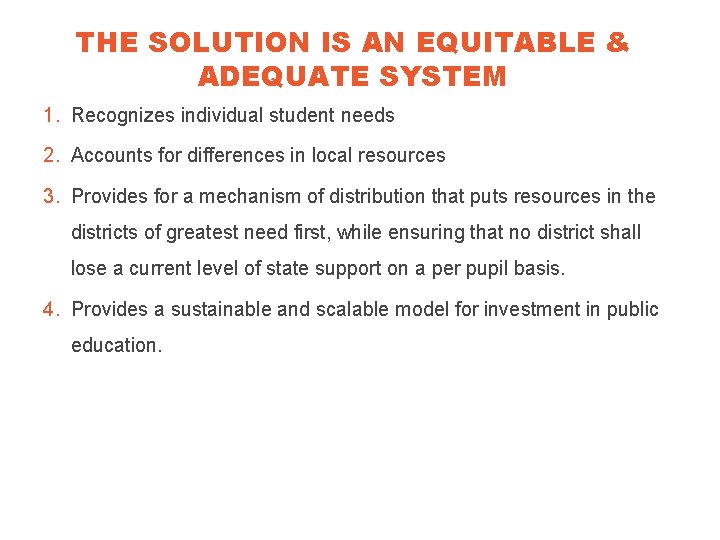 THE SOLUTION IS AN EQUITABLE & ADEQUATE SYSTEM

1. Recognizes individual student needs
2. Accounts for differences in local resources
3. Provides for a mechanism of distribution that puts resources in the districts of greatest need first, while ensuring that no district shall lose a current level of state support on a per pupil basis.
4. Provides a sustainable and scalable model for investment in public education.